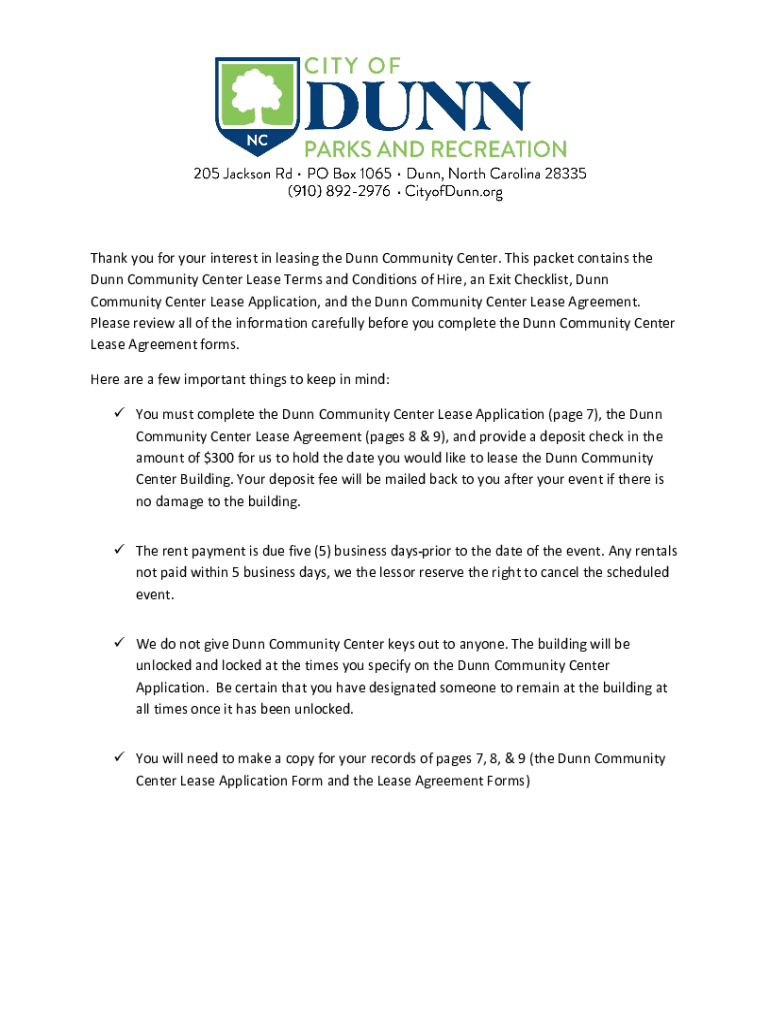 NC

CITY OF
DUNN
PARKS AND RECREATION

205 Jackson Rd • PO Box 1065 • Dunn, North Carolina 28335
(910) 892-2976 • CityofDunn.org

Thank you for your interest in leasing the Dunn Community Center. This packet contains the Dunn Community Center Lease Terms and Conditions of Hire, an Exit Checklist, Dunn Community Center Lease Application, and the Dunn Community Center Lease Agreement. Please review all of the information carefully before you complete the Dunn Community Center Lease Agreement forms.

Here are a few important things to keep in mind:

✓ You must complete the Dunn Community Center Lease Application (page 7), the Dunn Community Center Lease Agreement (pages 8 & 9), and provide a deposit check in the amount of $300 for us to hold the date you would like to lease the Dunn Community Center Building. Your deposit fee will be mailed back to you after your event if there is no damage to the building.

✓ The rent payment is due five (5) business days-prior to the date of the event. Any rentals not paid within 5 business days, we the lessor reserve the right to cancel the scheduled event.

✓ We do not give Dunn Community Center keys out to anyone. The building will be unlocked and locked at the times you specify on the Dunn Community Center Application. Be certain that you have designated someone to remain at the building at all times once it has been unlocked.

✓ You will need to make a copy for your records of pages 7, 8, & 9 (the Dunn Community Center Lease Application Form and the Lease Agreement Forms)